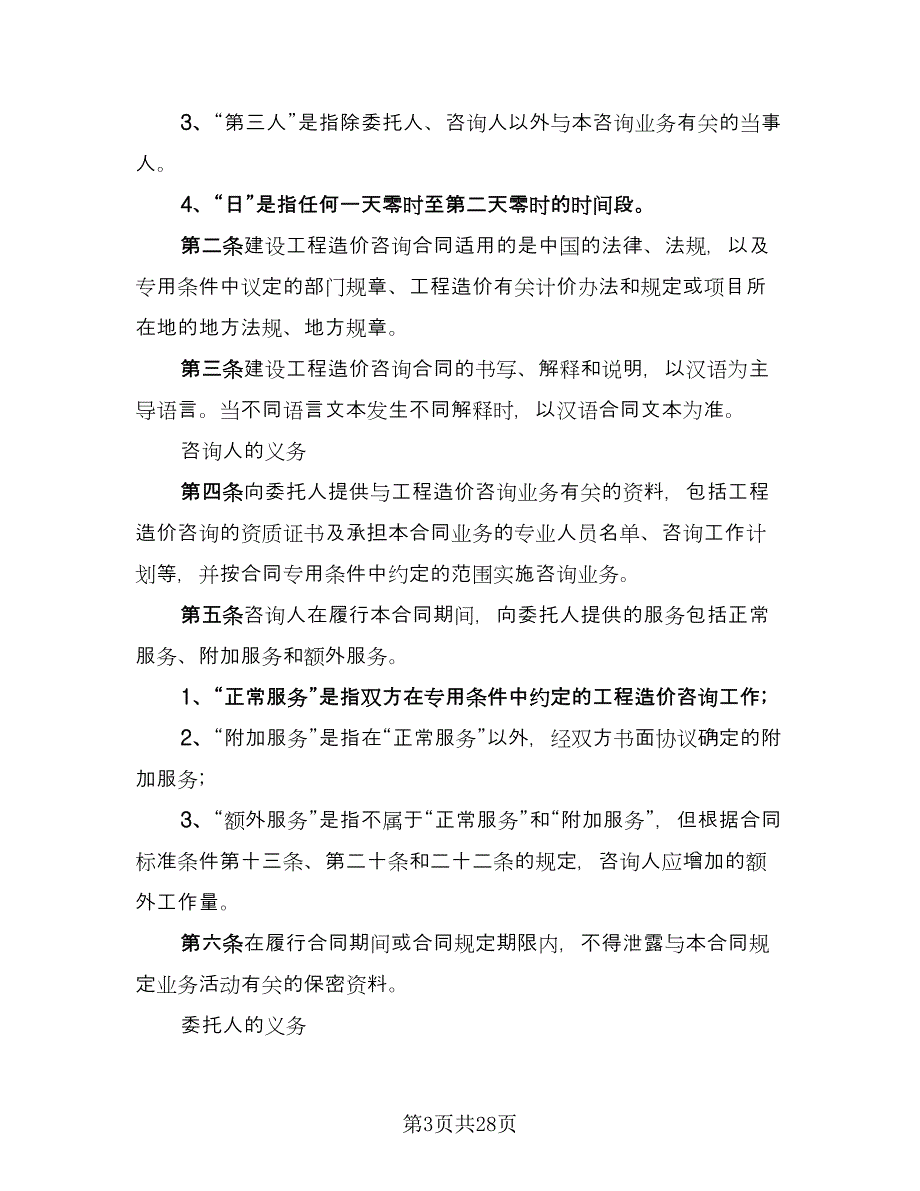 3、“第三人”是指除委托人、咨询人以外与本咨询业务有关的当事人。

4、“日”是指任何一天零时至第二天零时的时间段。

第二条建设工程造价咨询合同适用的是中国的法律、法规，以及专用条件中议定的部门规章、工程造价有关计价办法和规定或项目所在地的地方法规、地方规章。

第三条建设工程造价咨询合同的书写、解释和说明，以汉语为主导语言。当不同语言文本发生不同解释时，以汉语合同文本为准。

咨询人的义务

第四条向委托人提供与工程造价咨询业务有关的资料，包括工程造价咨询的资质证书及承担本合同业务的专业人员名单、咨询工作计划等，并按合同专用条件中约定的范围实施咨询业务。

第五条咨询人在履行本合同期间，向委托人提供的服务包括正常服务、附加服务和额外服务。

1、“正常服务”是指双方在专用条件中约定的工程造价咨询工作；

2、“附加服务”是指在“正常服务”以外，经双方书面协议确定的附加服务；

3、“额外服务”是指不属于“正常服务”和“附加服务”，但根据合同标准条件第十三条、第二十条和二十二条的规定，咨询人应增加的额外工作量。

第六条在履行合同期间或合同规定期限内，不得泄露与本合同规定业务活动有关的保密资料。

委托人的义务

第3页共28页